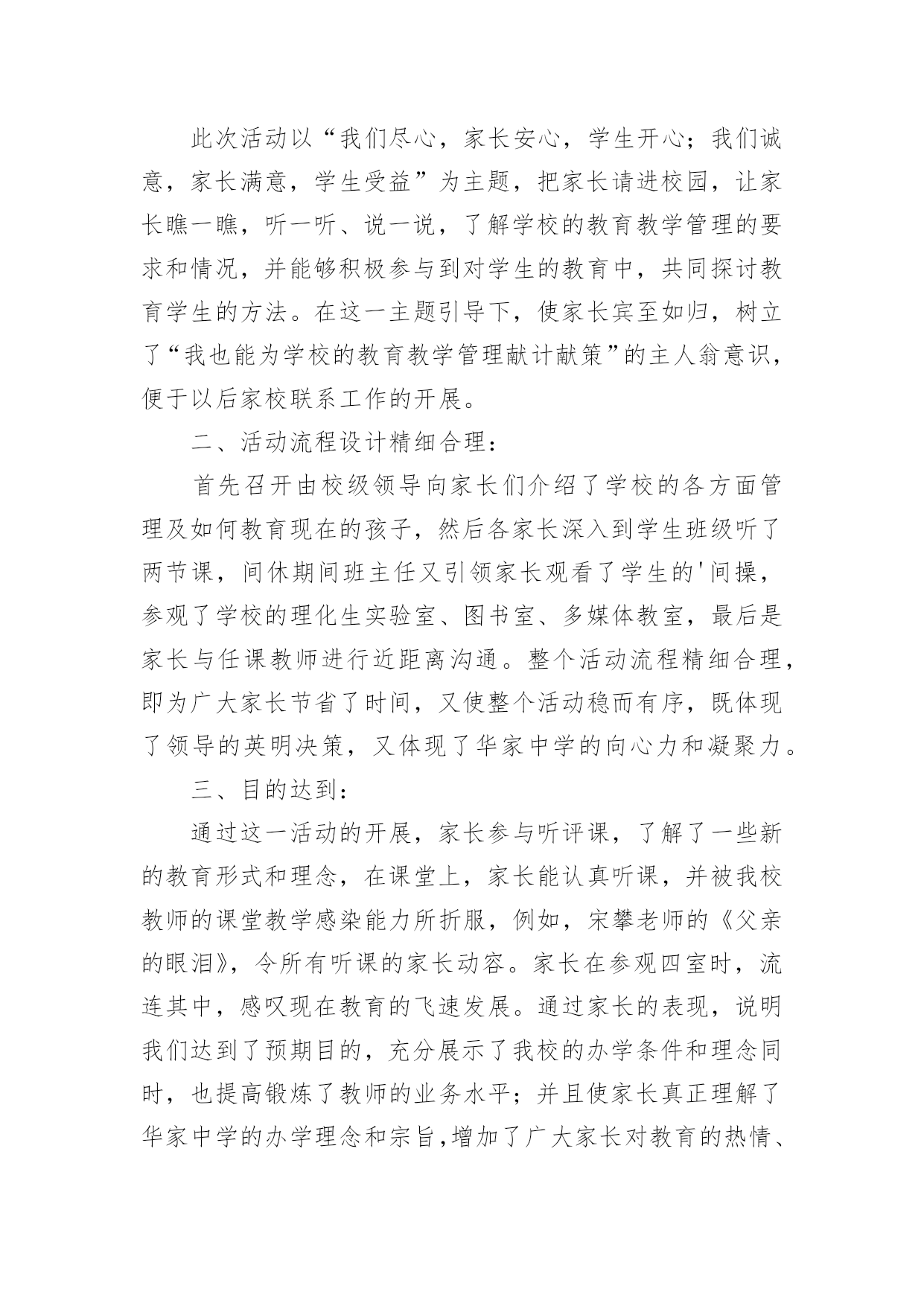 此次活动以“我们尽心，家长安心，学生开心；我们诚意，家长满意，学生受益”为主题，把家长请进校园，让家长瞧一瞧，听一听、说一说，了解学校的教育教学管理的要求和情况，并能够积极参与到对学生的教育中，共同探讨教育学生的方法。在这一主题引导下，使家长宾至如归，树立了“我也能为学校的教育教学管理献计献策”的主人翁意识，便于以后家校联系工作的开展。

二、活动流程设计精细合理：

首先召开由校级领导向家长们介绍了学校的各方面管理及如何教育现在的孩子，然后各家长深入到学生班级听了两节课，间休期间班主任又引领家长观看了学生的'间操，参观了学校的理化生实验室、图书室、多媒体教室，最后是家长与任课教师进行近距离沟通。整个活动流程精细合理，即为广大家长节省了时间，又使整个活动稳而有序，既体现了领导的英明决策，又体现了华家中学的向心力和凝聚力。

三、目的达到：

通过这一活动的开展，家长参与听评课，了解了一些新的教育形式和理念，在课堂上，家长能认真听课，并被我校教师的课堂教学感染能力所折服，例如，宋攀老师的《父亲的眼泪》，令所有听课的家长动容。家长在参观四室时，流连其中，感叹现在教育的飞速发展。通过家长的表现，说明我们达到了预期目的，充分展示了我校的办学条件和理念同时，也提高锻炼了教师的业务水平；并且使家长真正理解了华家中学的办学理念和宗旨,增加了广大家长对教育的热情、